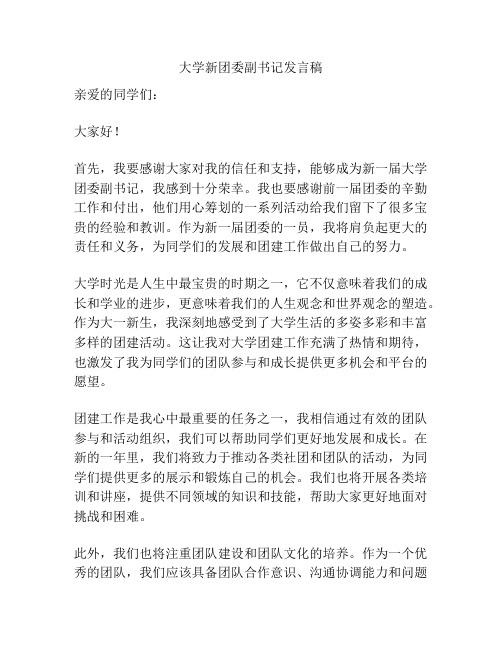 大学新团委副书记发言稿

亲爱的同学们：

大家好！

首先，我要感谢大家对我的信任和支持，能够成为新一届大学团委副书记，我感到十分荣幸。我也要感谢前一届团委的辛勤工作和付出，他们用心筹划的一系列活动给我们留下了很多宝贵的经验和教训。作为新一届团委的一员，我将肩负起更大的责任和义务，为同学们的发展和团建工作做出自己的努力。

大学时光是人生中最宝贵的时期之一，它不仅意味着我们的成长和学业的进步，更意味着我们的人生观念和世界观念的塑造。作为大一新生，我深刻地感受到了大学生活的多姿多彩和丰富多样的团建活动。这让我对大学团建工作充满了热情和期待，也激发了我为同学们的团队参与和成长提供更多机会和平台的愿望。

团建工作是我心中最重要的任务之一，我相信通过有效的团队参与和活动组织，我们可以帮助同学们更好地发展和成长。在新的一年里，我们将致力于推动各类社团和团队的活动，为同学们提供更多的展示和锻炼自己的机会。我们也将开展各类培训和讲座，提供不同领域的知识和技能，帮助大家更好地面对挑战和困难。

此外，我们也将注重团队建设和团队文化的培养。作为一个优秀的团队，我们应该具备团队合作意识、沟通协调能力和问题